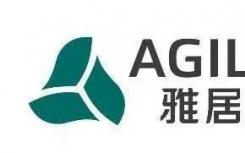 AGIL
雅居